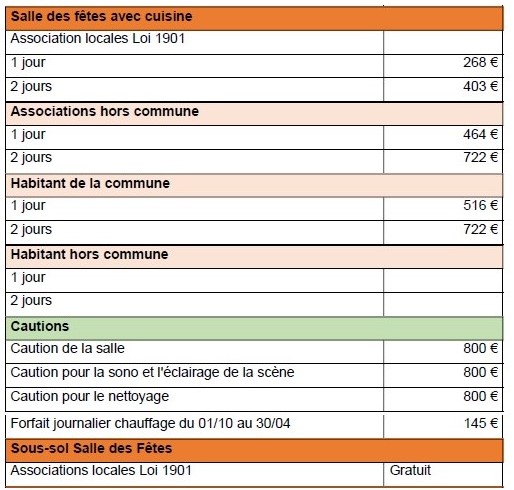 | Salle des fêtes avec cuisine | |
|---|---|
| Association locales Loi 1901 | |
| 1 jour | 268 € |
| 2 jours | 403 € |
| Associations hors commune | |
| 1 jour | 464 € |
| 2 jours | 722 € |
| Habitant de la commune | |
| 1 jour | 516 € |
| 2 jours | 722 € |
| Habitant hors commune | |
| 1 jour | |
| 2 jours | |
| Cautions | |
| Caution de la salle | 800 € |
| Caution pour la sono et l'éclairage de la scène | 800 € |
| Caution pour le nettoyage | 800 € |
| Forfait journalier chauffage du 01/10 au 30/04 | 145 € |
| Sous-sol Salle des Fêtes | |
| Associations locales Loi 1901 | Gratuit |